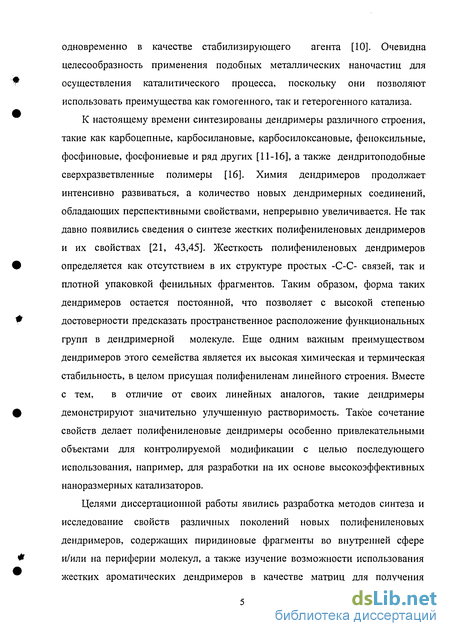 одновременно в качестве стабилизирующего агента [10]. Очевидна целесообразность применения подобных металлических наночастиц для осуществления каталитического процесса, поскольку они позволяют использовать преимущества как гомогенного, так и гетерогенного катализа.

К настоящему времени синтезированы дендримеры различного строения, такие как карбоцепные, карбосилановые, карбосилоксановые, феноксильные, фосфиновые, фосфониевые и ряд других [11-16], а также дендритоподобные сверхразветвленные полимеры [16]. Химия дендримеров продолжает интенсивно развиваться, а количество новых дендримерных соединений, обладающих перспективными свойствами, непрерывно увеличивается. Не так давно появились сведения о синтезе жестких полифениленовых дендримеров и их свойствах [21, 43,45]. Жесткость полифениленовых дендримеров определяется как отсутствием в их структуре простых -С-С- связей, так и плотной упаковкой фенильных фрагментов. Таким образом, форма таких дендримеров остается постоянной, что позволяет с высокой степенью достоверности предсказать пространственное расположение функциональных групп в дендримерной молекуле. Еще одним важным преимуществом дендримеров этого семейства является их высокая химическая и термическая стабильность, в целом присущая полифениленам линейного строения. Вместе с тем, в отличие от своих линейных аналогов, такие дендримеры демонстрируют значительно улучшенную растворимость. Такое сочетание свойств делает полифениленовые дендримеры особенно привлекательными объектами для контролируемой модификации с целью последующего использования, например, для разработки на их основе высокоэффективных наноразмерных катализаторов.

Целями диссертационной работы явились разработка методов синтеза и исследование свойств различных поколений новых полифениленовых дендримеров, содержащих пиридиновые фрагменты во внутренней сфере и/или на периферии молекул, а также изучение возможности использования жестких ароматических дендримеров в качестве матриц для получения

5

dsLib.net
библиотека диссертаций